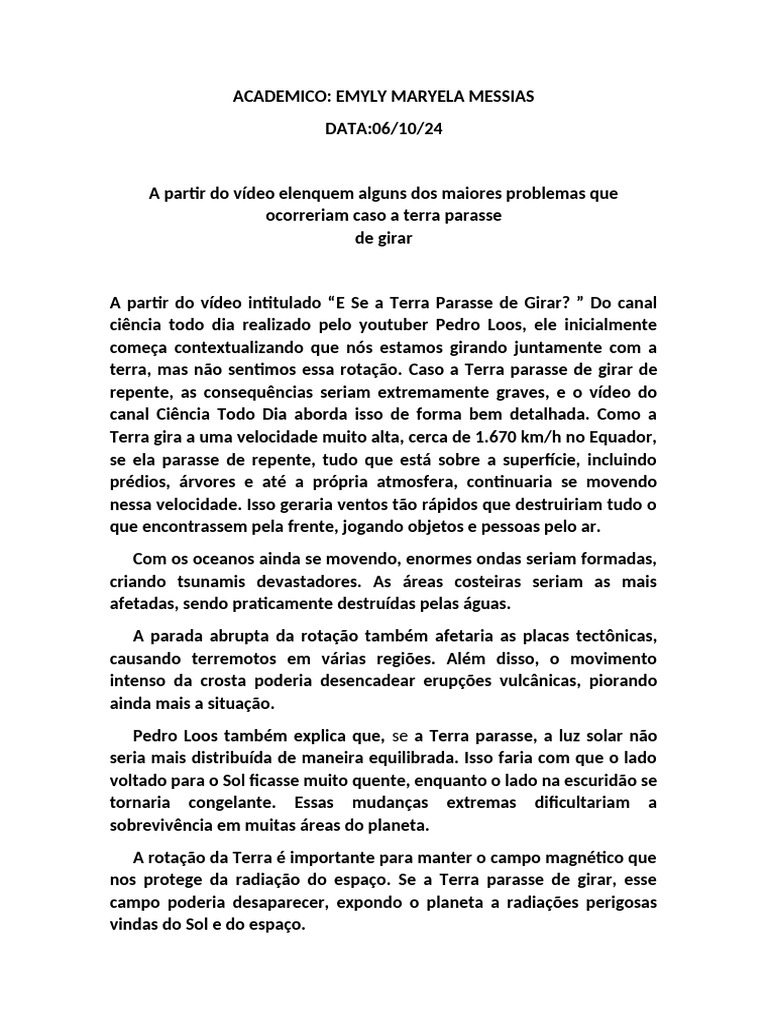 ACADEMICO: EMYLY MARYELA MESSIAS

DATA:06/10/24

A partir do vídeo elenquem alguns dos maiores problemas que ocorreriam caso a terra parasse de girar

A partir do vídeo intitulado “E Se a Terra Parasse de Girar? ” Do canal ciência todo dia realizado pelo youtuber Pedro Loos, ele inicialmente começa contextualizando que nós estamos girando juntamente com a terra, mas não sentimos essa rotação. Caso a Terra parasse de girar de repente, as consequências seriam extremamente graves, e o vídeo do canal Ciência Todo Dia aborda isso de forma bem detalhada. Como a Terra gira a uma velocidade muito alta, cerca de 1.670 km/h no Equador, se ela parasse de repente, tudo que está sobre a superfície, incluindo prédios, árvores e até a própria atmosfera, continuaria se movendo nessa velocidade. Isso geraria ventos tão rápidos que destruiriam tudo o que encontrassem pela frente, jogando objetos e pessoas pelo ar.

Com os oceanos ainda se movendo, enormes ondas seriam formadas, criando tsunamis devastadores. As áreas costeiras seriam as mais afetadas, sendo praticamente destruídas pelas águas.

A parada abrupta da rotação também afetaria as placas tectônicas, causando terremotos em várias regiões. Além disso, o movimento intenso da crosta poderia desencadear erupções vulcânicas, piorando ainda mais a situação.

Pedro Loos também explica que, se a Terra parasse, a luz solar não seria mais distribuída de maneira equilibrada. Isso faria com que o lado voltado para o Sol ficasse muito quente, enquanto o lado na escuridão se tornaria congelante. Essas mudanças extremas dificultariam a sobrevivência em muitas áreas do planeta.

A rotação da Terra é importante para manter o campo magnético que nos protege da radiação do espaço. Se a Terra parasse de girar, esse campo poderia desaparecer, expondo o planeta a radiações perigosas vindas do Sol e do espaço.